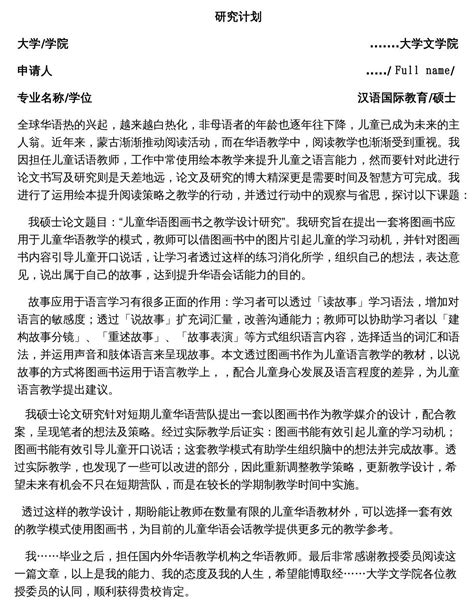 研究计划

大学/学院 …….大学文学院

申请人 …../ Full name/

专业名称/学位 汉语国际教育/硕士

全球华语热的兴起，越来越白热化，非母语者的年龄也逐年往下降，儿童已成为未来的主人翁。近年来，蒙古渐渐推动阅读活动，而在华语教学中，阅读教学也渐渐受到重视。我因担任儿童话语教师，工作中常使用绘本教学来提升儿童之语言能力，然而要针对此进行论文书写及研究则是天差地远，论文及研究的博大精深更是需要时间及智慧方可完成。我进行了运用绘本提升阅读策略之教学的行动，并透过行动中的观察与省思，探讨以下课题：

我硕士论文题目："儿童华语图画书之教学设计研究"。我研究旨在提出一套将图画书应用于儿童华语教学的模式，教师可以借图画书中的图片引起儿童的学习动机，并针对图画书内容引导儿童开口说话，让学习者透过这样的练习消化所学，组织自己的想法，表达意见，说出属于自己的故事，达到提升华语会话能力的目的。

故事应用于语言学习有很多正面的作用：学习者可以透过「读故事」学习语法，增加对语言的敏感度；透过「说故事」扩充词汇量，改善沟通能力；教师可以协助学习者以「建构故事分镜」、「重述故事」、「故事表演」等方式组织语言内容，选择适当的词汇和语法，并运用声音和肢体语言来呈现故事。本文透过图画书作为儿童语言教学的教材，以说故事的方式将图画书运用于语言教学上，配合儿童身心发展及语言程度的差异，为儿童语言教学提出建议。

我硕士论文研究针对短期儿童华语营队提出一套以图画书作为教学媒介的设计，配合教案，呈现笔者的想法及策略。经过实际教学后证实：图画书能有效引起儿童的学习动机；图画书能有效引导儿童开口说话；这套教学模式有助学生组织脑中的想法并完成故事。透过实际教学，也发现了一些可以改进的部分，因此重新调整教学策略，更新教学设计，希望未来有机会不只在短期营队，而是在较长的学期制教学时间中实施。

透过这样的教学设计，期盼能让教师在数量有限的儿童华语教材外，可以选择一套有效的教学模式使用图画书，为目前的儿童华语会话教学提供更多元的教学参考。

我……毕业之后，担任国内外华语教学机构之华语教师。最后非常感谢教授委员阅读这一篇文章，以上是我的能力、我的态度及我的人生，希望能博取经……大学文学院各位教授委员的认同，顺利获得贵校肯定。